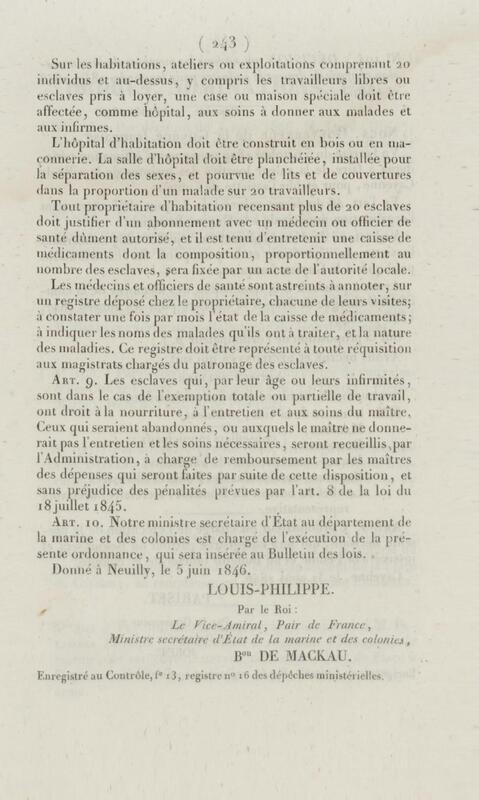 ( 243 )

Sur les habitations, ateliers ou exploitations comprenant 20 individus et au-dessus, y compris les travailleurs libres ou esclaves pris à loyer, une case ou maison spéciale doit être affectée, comme hôpital, aux soins à donner aux malades et aux infirmes.

L'hôpital d'habitation doit être construit en bois ou en maçonnerie. La salle d'hôpital doit être planchéiée, installée pour la séparation des sexes, et pourvue de lits et de couvertures dans la proportion d'un malade sur 20 travailleurs.

Tout propriétaire d'habitation recensant plus de 20 esclaves doit justifier d'un abonnement avec un médecin ou officier de santé dûment autorisé, et il est tenu d'entretenir une caisse de médicaments dont la composition, proportionnellement au nombre des esclaves, sera fixée par un acte de l'autorité locale.

Les médecins et officiers de santé sont astreints à annoter, sur un registre déposé chez le propriétaire, chacune de leurs visites; à constater une fois par mois l'état de la caisse de médicaments; à indiquer les noms des malades qu'ils ont à traiter, et la nature des maladies. Ce registre doit être représenté à toute réquisition aux magistrats chargés du patronage des esclaves.

Art. 9. Les esclaves qui, par leur âge ou leurs infirmités, sont dans le cas de l'exemption totale ou partielle de travail, ont droit à la nourriture, à l'entretien et aux soins du maître. Ceux qui seraient abandonnés, ou auxquels le maître ne donnerait pas l'entretien et les soins nécessaires, seront recueillis par l'Administration, à charge de remboursement par les maîtres des dépenses qui seront faites par suite de cette disposition, et sans préjudice des pénalités prévues par l'art. 8 de la loi du 18 juillet 1845.

Art. 10. Notre ministre secrétaire d'État au département de la marine et des colonies est chargé de l'exécution de la présente ordonnance, qui sera insérée au Bulletin des lois.

Donné à Neuilly, le 5 juin 1846.

LOUIS-PHILIPPE.

Par le Roi :

Le Vice-Amiral, Pair de France,
Ministre secrétaire d'État de la marine et des colonies,
Bon DE MACKAU.

Enregistré au Contrôle, fo 13, registre no 16 des dépêches ministérielles.